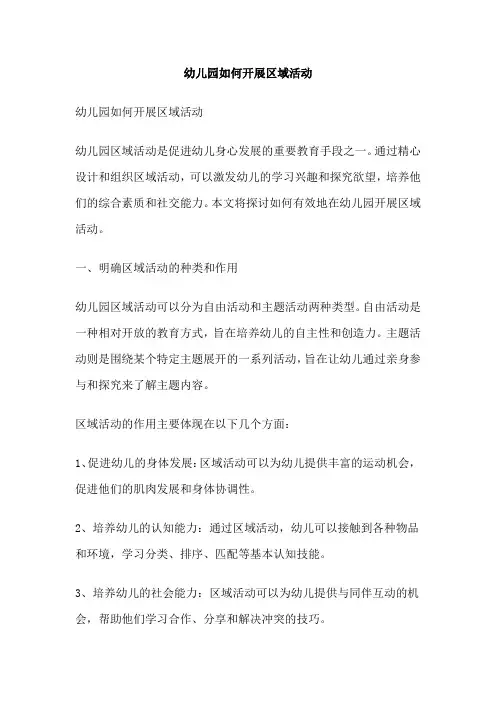 幼儿园如何开展区域活动

幼儿园如何开展区域活动

幼儿园区域活动是促进幼儿身心发展的重要教育手段之一。通过精心设计和组织区域活动，可以激发幼儿的学习兴趣和探究欲望，培养他们的综合素质和社交能力。本文将探讨如何有效地在幼儿园开展区域活动。

一、明确区域活动的种类和作用

幼儿园区域活动可以分为自由活动和主题活动两种类型。自由活动是一种相对开放的教育方式，旨在培养幼儿的自主性和创造力。主题活动则是围绕某个特定主题展开的一系列活动，旨在让幼儿通过亲身参与和探究来了解主题内容。

区域活动的作用主要体现在以下几个方面：

1、促进幼儿的身体发展：区域活动可以为幼儿提供丰富的运动机会，促进他们的肌肉发展和身体协调性。

2、培养幼儿的认知能力：通过区域活动，幼儿可以接触到各种物品和环境，学习分类、排序、匹配等基本认知技能。

3、培养幼儿的社会能力：区域活动可以为幼儿提供与同伴互动的机会，帮助他们学习合作、分享和解决冲突的技巧。